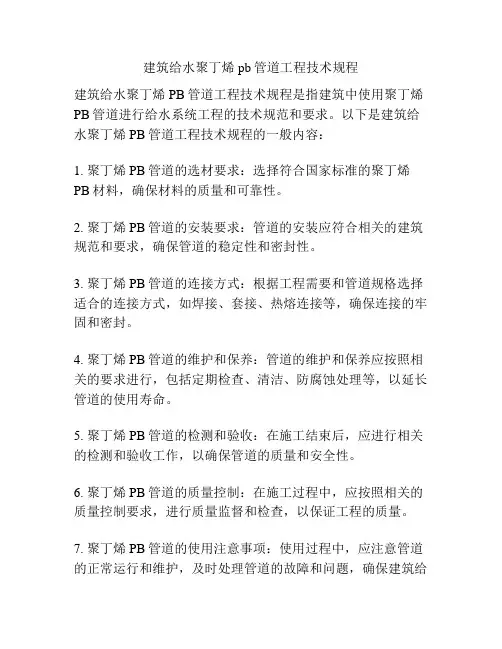 建筑给水聚丁烯 pb 管道工程技术规程

建筑给水聚丁烯 PB 管道工程技术规程是指建筑中使用聚丁烯 PB 管道进行给水系统工程的技术规范和要求。以下是建筑给水聚丁烯 PB 管道工程技术规程的一般内容：

1. 聚丁烯 PB 管道的选材要求：选择符合国家标准的聚丁烯 PB 材料，确保材料的质量和可靠性。

2. 聚丁烯 PB 管道的安装要求：管道的安装应符合相关的建筑规范和要求，确保管道的稳定性和密封性。

3. 聚丁烯 PB 管道的连接方式：根据工程需要和管道规格选择适合的连接方式，如焊接、套接、热熔连接等，确保连接的牢固和密封。

4. 聚丁烯 PB 管道的维护和保养：管道的维护和保养应按照相关的要求进行，包括定期检查、清洁、防腐蚀处理等，以延长管道的使用寿命。

5. 聚丁烯 PB 管道的检测和验收：在施工结束后，应进行相关的检测和验收工作，以确保管道的质量和安全性。

6. 聚丁烯 PB 管道的质量控制：在施工过程中，应按照相关的质量控制要求，进行质量监督和检查，以保证工程的质量。

7. 聚丁烯 PB 管道的使用注意事项：使用过程中，应注意管道的正常运行和维护，及时处理管道的故障和问题，确保建筑给